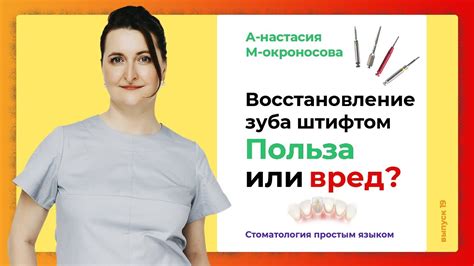 А-настасия
М-окроносова

Восстановление зуба штифтом
Польза или вред?

Стоматология простым языком

выпуск 19